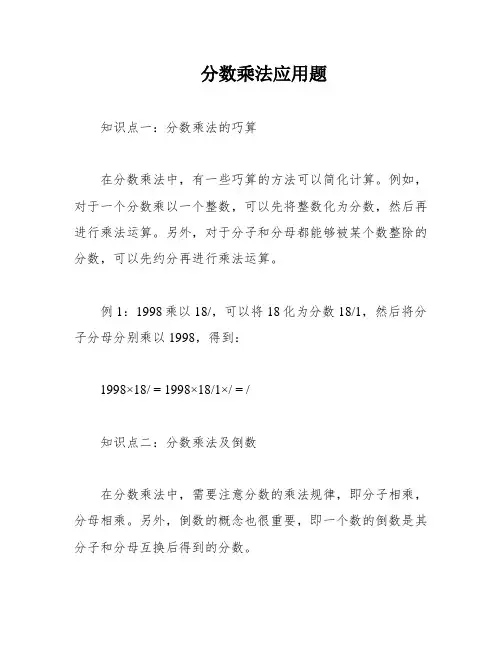 分数乘法应用题

知识点一：分数乘法的巧算

在分数乘法中，有一些巧算的方法可以简化计算。例如，对于一个分数乘以一个整数，可以先将整数化为分数，然后再进行乘法运算。另外，对于分子和分母都能够被某个数整除的分数，可以先约分再进行乘法运算。

例 1：1998 乘以 18/，可以将 18 化为分数 18/1，然后将分子分母分别乘以 1998，得到：

1998×18/ = 1998×18/1×/ = /

知识点二：分数乘法及倒数

在分数乘法中，需要注意分数的乘法规律，即分子相乘，分母相乘。另外，倒数的概念也很重要，即一个数的倒数是其分子和分母互换后得到的分数。